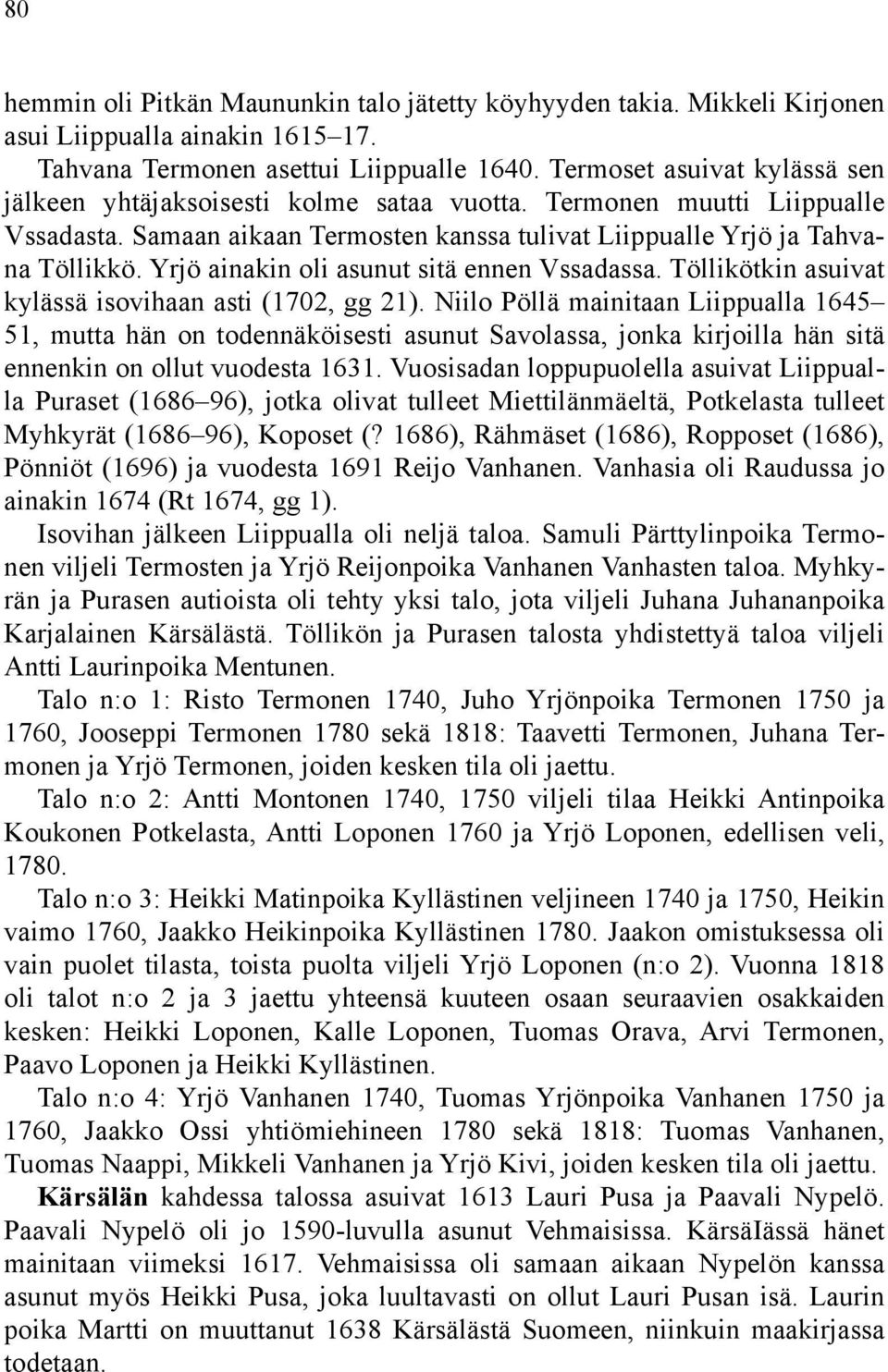 80

hemmin oli Pitkän Maununkin talo jätetty köyhyyden takia. Mikkeli Kirjonen asui Liippualla ainakin 1615–17.

Tahvana Termonen asettui Liippualle 1640. Termoset asuivat kylässä sen jälkeen yhtäjaksoisesti kolme sataa vuotta. Termonen muutti Liippualle Vssadasta. Samaan aikaan Termosten kanssa tulivat Liippualle Yrjö ja Tahvana Töllikkö. Yrjö ainakin oli asunut sitä ennen Vssadassa. Töllikötkin asuivat kylässä isovihaan asti (1702, gg 21). Niilo Pöllä mainitaan Liippualla 1645–51, mutta hän on todennäköisesti asunut Savolassa, jonka kirjoilla hän sitä ennenkin on ollut vuodesta 1631. Vuosisadan loppupuolella asuivat Liippualla Puraset (1686–96), jotka olivat tulleet Miettilänmäeltä, Potkelasta tulleet Myhkyrät (1686–96), Koposet (? 1686), Rähmäset (1686), Ropposet (1686), Pönniöt (1696) ja vuodesta 1691 Reijo Vanhanen. Vanhasia oli Raudussa jo ainakin 1674 (Rt 1674, gg 1).

Isovihan jälkeen Liippualla oli neljä taloa. Samuli Pärttylinpoika Termonen viljeli Termosten ja Yrjö Reijonpoika Vanhanen Vanhasten taloa. Myhkyrän ja Purasen autioista oli tehty yksi talo, jota viljeli Juhana Juhananpoika Karjalainen Kärsälästä. Töllikön ja Purasen talosta yhdistettyä taloa viljeli Antti Laurinpoika Mentunen.

Talo n:o 1: Risto Termonen 1740, Juho Yrjönpoika Termonen 1750 ja 1760, Jooseppi Termonen 1780 sekä 1818: Taavetti Termonen, Juhana Termonen ja Yrjö Termonen, joiden kesken tila oli jaettu.

Talo n:o 2: Antti Montonen 1740, 1750 viljeli tilaa Heikki Antinpoika Koukonen Potkelasta, Antti Loponen 1760 ja Yrjö Loponen, edellisen veli, 1780.

Talo n:o 3: Heikki Matinpoika Kyllästinen veljineen 1740 ja 1750, Heikin vaimo 1760, Jaakko Heikinpoika Kyllästinen 1780. Jaakon omistuksessa oli vain puolet tilasta, toista puolta viljeli Yrjö Loponen (n:o 2). Vuonna 1818 oli talot n:o 2 ja 3 jaettu yhteensä kuuteen osaan seuraavien osakkaiden kesken: Heikki Loponen, Kalle Loponen, Tuomas Orava, Arvi Termonen, Paavo Loponen ja Heikki Kyllästinen.

Talo n:o 4: Yrjö Vanhanen 1740, Tuomas Yrjönpoika Vanhanen 1750 ja 1760, Jaakko Ossi yhtiömiehineen 1780 sekä 1818: Tuomas Vanhanen, Tuomas Naappi, Mikkeli Vanhanen ja Yrjö Kivi, joiden kesken tila oli jaettu.

Kärsälän kahdessa talossa asuivat 1613 Lauri Pusa ja Paavali Nypelö. Paavali Nypelö oli jo 1590-luvulla asunut Vehmaisissa. KärsäIässä hänet mainitaan viimeksi 1617. Vehmaisissa oli samaan aikaan Nypelön kanssa asunut myös Heikki Pusa, joka luultavasti on ollut Lauri Pusan isä. Laurin poika Martti on muuttanut 1638 Kärsälästä Suomeen, niinkuin maakirjassa todetaan.